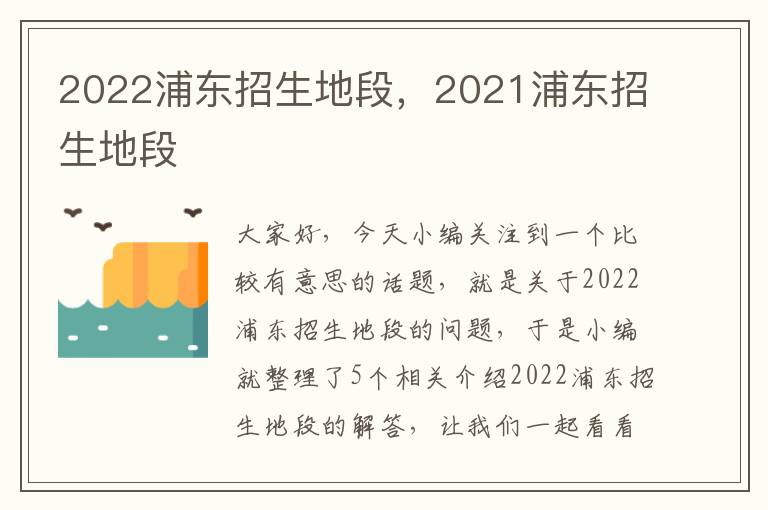 2022浦东招生地段，2021浦东招生地段

大家好，今天小编关注到一个比较有意思的话题，就是关于2022浦东招生地段的问题，于是小编就整理了5个相关介绍2022浦东招生地段的解答，让我们一起看看